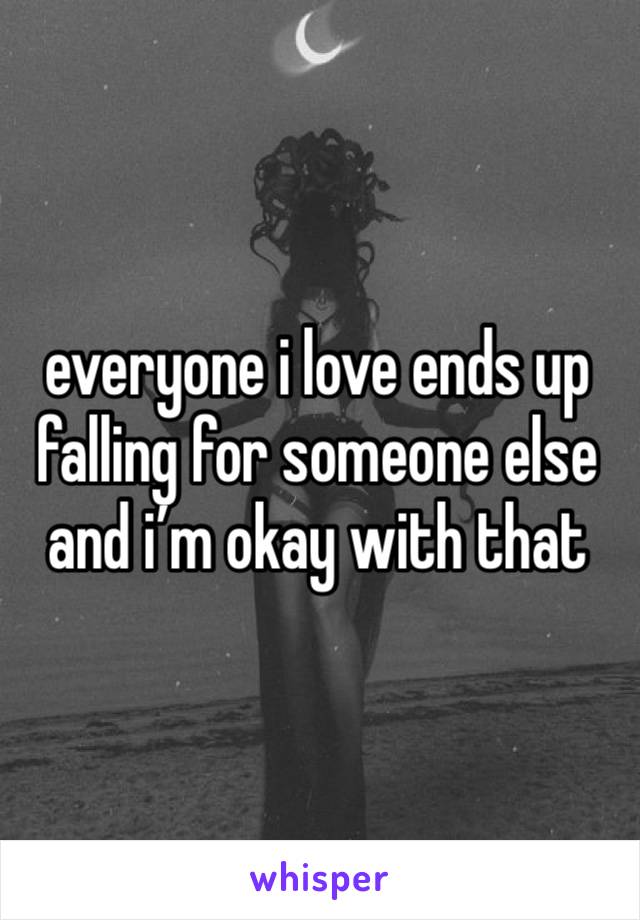 everyone i love ends up falling for someone else and i’m okay with that

whisper